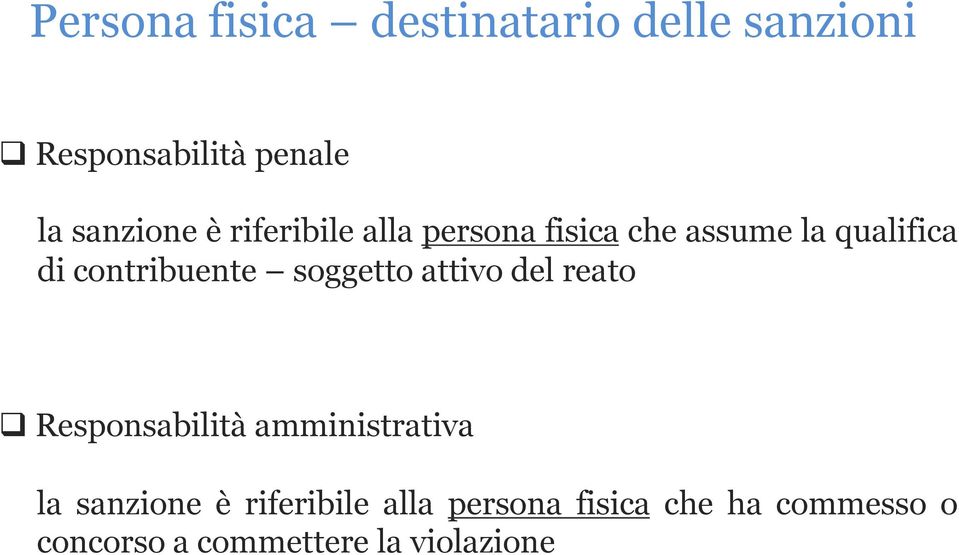 Persona fisica – destinatario delle sanzioni

❑ Responsabilità penale

la sanzione è riferibile alla persona fisica che assume la qualifica di contribuente – soggetto attivo del reato

❑ Responsabilità amministrativa

la sanzione è riferibile alla persona fisica che ha commesso o concorso a commettere la violazione